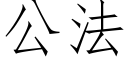 公法